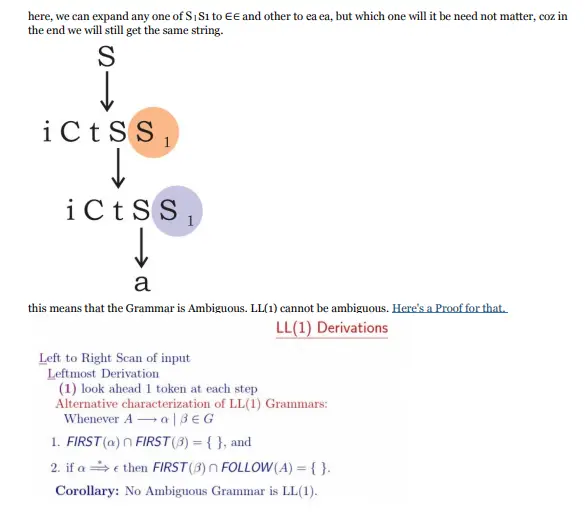 here, we can expand any one of $S_1$S1 to ∈∈ and other to ea ea, but which one will it be need not matter, coz in the end we will still get the same string.

S

i C t S $S_1$

i C t S $S_1$

a

this means that the Grammar is Ambiguous. LL(1) cannot be ambiguous. Here's a Proof for that.

LL(1) Derivations

Left to Right Scan of input
Leftmost Derivation
(1) look ahead 1 token at each step
Alternative characterization of LL(1) Grammars:
Whenever $A \longrightarrow \alpha \mid \beta \in G$

1. $FIRST(\alpha) \cap FIRST(\beta) = \{ \}$, and

2. if $\alpha \stackrel{*}{\Longrightarrow} \epsilon$ then $FIRST(\beta) \cap FOLLOW(A) = \{ \}$.

Corollary: No Ambiguous Grammar is LL(1).